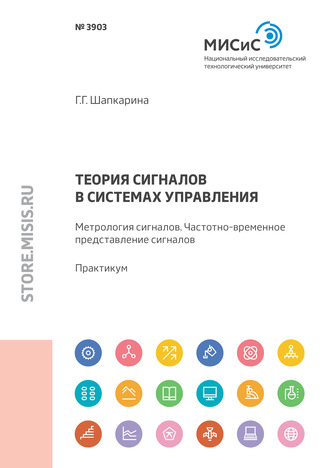 № 3903

МИСиС
Национальный исследовательский технологический университет

Г.Г. Шапкарина

ТЕОРИЯ СИГНАЛОВ В СИСТЕМАХ УПРАВЛЕНИЯ

Метрология сигналов. Частотно-временное представление сигналов

Практикум

STORE.MISIS.RU